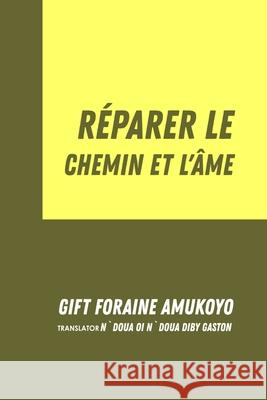 RÉPARER LE
CHEMIN ET L'ÂME

GIFT FORAINE AMUKOYO
TRANSLATOR N`DOUA OI N`DOUA DIBY GASTON

Kraina Książek